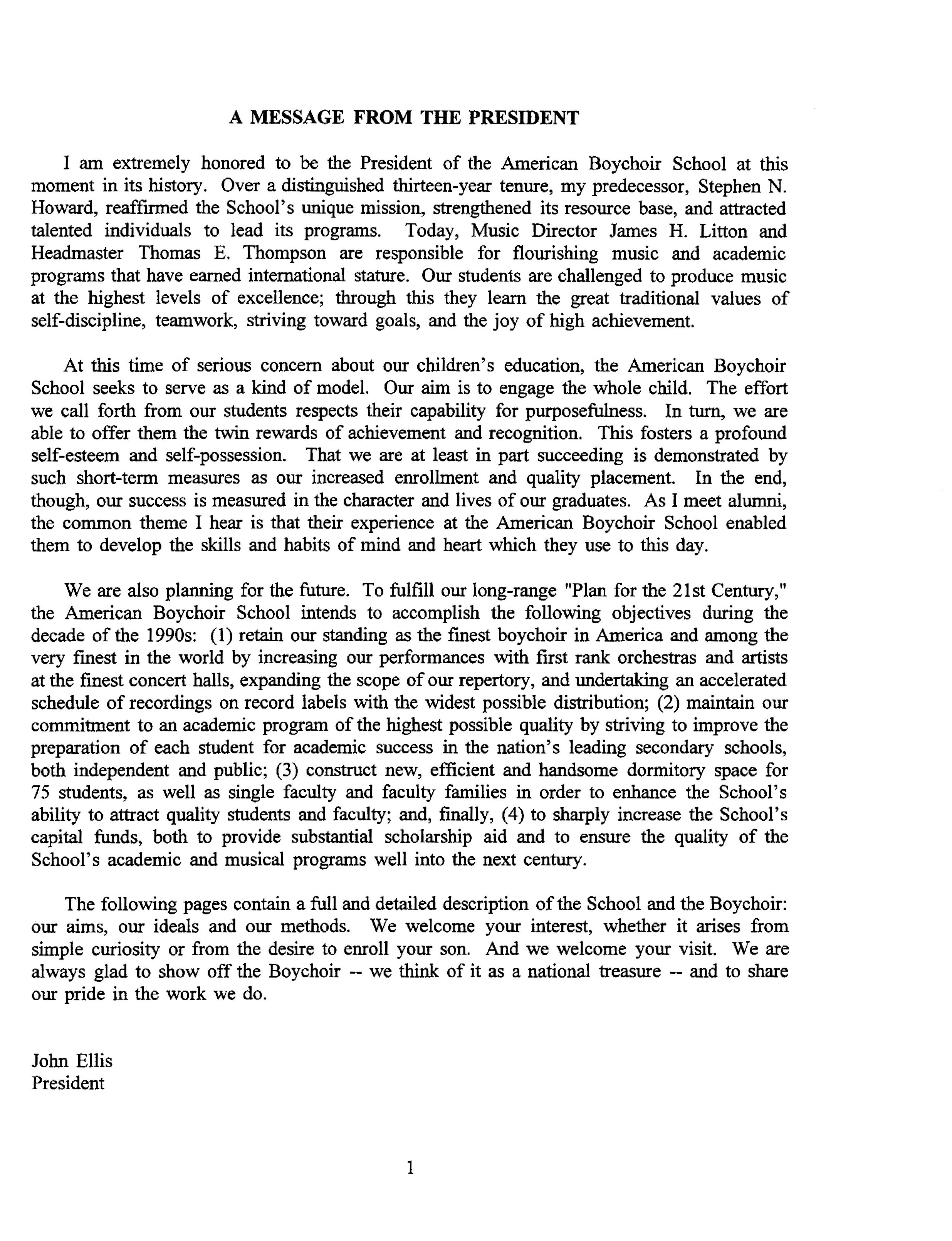 A MESSAGE FROM THE PRESIDENT

I am extremely honored to be the President of the American Boychoir School at this moment in its history. Over a distinguished thirteen-year tenure, my predecessor, Stephen N. Howard, reaffirmed the School's unique mission, strengthened its resource base, and attracted talented individuals to lead its programs. Today, Music Director James H. Litton and Headmaster Thomas E. Thompson are responsible for flourishing music and academic programs that have earned international stature. Our students are challenged to produce music at the highest levels of excellence; through this they learn the great traditional values of self-discipline, teamwork, striving toward goals, and the joy of high achievement.

At this time of serious concern about our children's education, the American Boychoir School seeks to serve as a kind of model. Our aim is to engage the whole child. The effort we call forth from our students respects their capability for purposefulness. In turn, we are able to offer them the twin rewards of achievement and recognition. This fosters a profound self-esteem and self-possession. That we are at least in part succeeding is demonstrated by such short-term measures as our increased enrollment and quality placement. In the end, though, our success is measured in the character and lives of our graduates. As I meet alumni, the common theme I hear is that their experience at the American Boychoir School enabled them to develop the skills and habits of mind and heart which they use to this day.

We are also planning for the future. To fulfill our long-range "Plan for the 21st Century," the American Boychoir School intends to accomplish the following objectives during the decade of the 1990s: (1) retain our standing as the finest boychoir in America and among the very finest in the world by increasing our performances with first rank orchestras and artists at the finest concert halls, expanding the scope of our repertory, and undertaking an accelerated schedule of recordings on record labels with the widest possible distribution; (2) maintain our commitment to an academic program of the highest possible quality by striving to improve the preparation of each student for academic success in the nation's leading secondary schools, both independent and public; (3) construct new, efficient and handsome dormitory space for 75 students, as well as single faculty and faculty families in order to enhance the School's ability to attract quality students and faculty; and, finally, (4) to sharply increase the School's capital funds, both to provide substantial scholarship aid and to ensure the quality of the School's academic and musical programs well into the next century.

The following pages contain a full and detailed description of the School and the Boychoir: our aims, our ideals and our methods. We welcome your interest, whether it arises from simple curiosity or from the desire to enroll your son. And we welcome your visit. We are always glad to show off the Boychoir -- we think of it as a national treasure -- and to share our pride in the work we do.

John Ellis
President

1